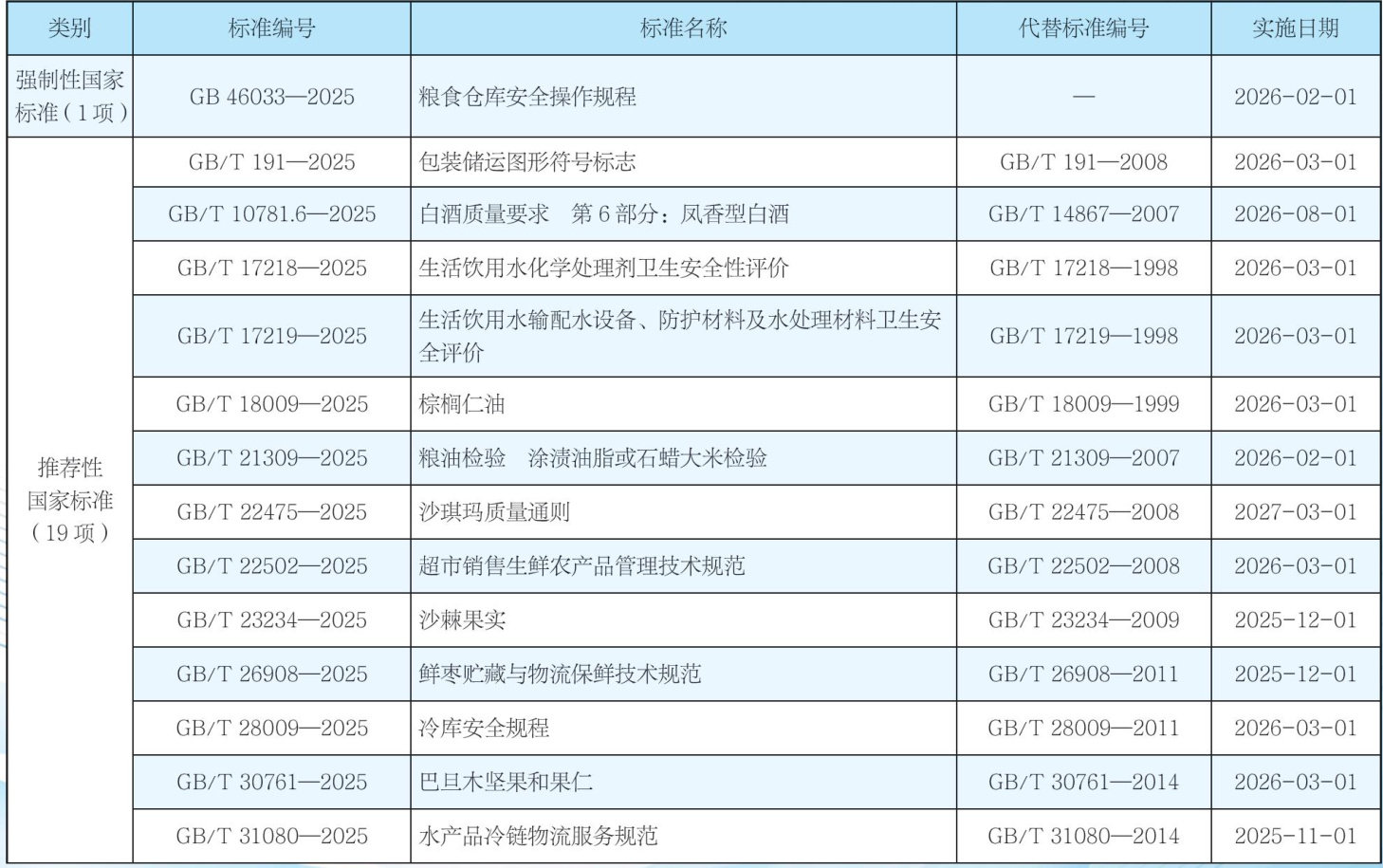 | 类别 | 标准编号 | 标准名称 | 代替标准编号 | 实施日期 |
|---|---|---|---|---|
| 强制性国家标准（1项） | GB 46033—2025 | 粮食仓库安全操作规程 | — | 2026-02-01 |
| 推荐性国家标准（19项） | GB/T 191—2025 | 包装储运图形符号标志 | GB/T 191—2008 | 2026-03-01 |
| | GB/T 10781.6—2025 | 白酒质量要求 第6部分：凤香型白酒 | GB/T 14867—2007 | 2026-08-01 |
| | GB/T 17218—2025 | 生活饮用水化学处理剂卫生安全性评价 | GB/T 17218—1998 | 2026-03-01 |
| | GB/T 17219—2025 | 生活饮用水输配水设备、防护材料及水处理材料卫生安全评价 | GB/T 17219—1998 | 2026-03-01 |
| | GB/T 18009—2025 | 棕榈仁油 | GB/T 18009—1999 | 2026-03-01 |
| | GB/T 21309—2025 | 粮油检验 涂渍油脂或石蜡大米检验 | GB/T 21309—2007 | 2026-02-01 |
| | GB/T 22475—2025 | 沙琪玛质量通则 | GB/T 22475—2008 | 2027-03-01 |
| | GB/T 22502—2025 | 超市销售生鲜农产品管理技术规范 | GB/T 22502—2008 | 2026-03-01 |
| | GB/T 23234—2025 | 沙棘果实 | GB/T 23234—2009 | 2025-12-01 |
| | GB/T 26908—2025 | 鲜枣贮藏与物流保鲜技术规范 | GB/T 26908—2011 | 2025-12-01 |
| | GB/T 28009—2025 | 冷库安全规程 | GB/T 28009—2011 | 2026-03-01 |
| | GB/T 30761—2025 | 巴旦木坚果和果仁 | GB/T 30761—2014 | 2026-03-01 |
| | GB/T 31080—2025 | 水产品冷链物流服务规范 | GB/T 31080—2014 | 2025-11-01 |